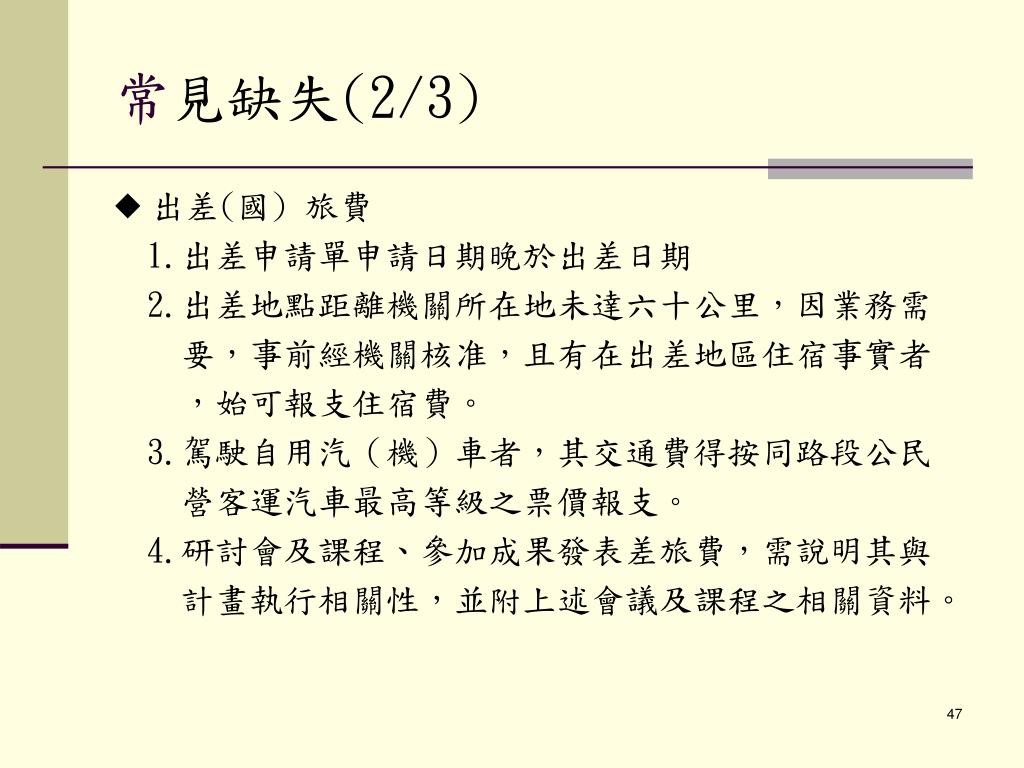 常見缺失(2/3)

◆ 出差(國) 旅費

1. 出差申請單申請日期晚於出差日期

2. 出差地點距離機關所在地未達六十公里，因業務需要，事前經機關核准，且有在出差地區住宿事實者，始可報支住宿費。

3. 駕駛自用汽（機）車者，其交通費得按同路段公民營客運汽車最高等級之票價報支。

4. 研討會及課程、參加成果發表差旅費，需說明其與計畫執行相關性，並附上述會議及課程之相關資料。

47